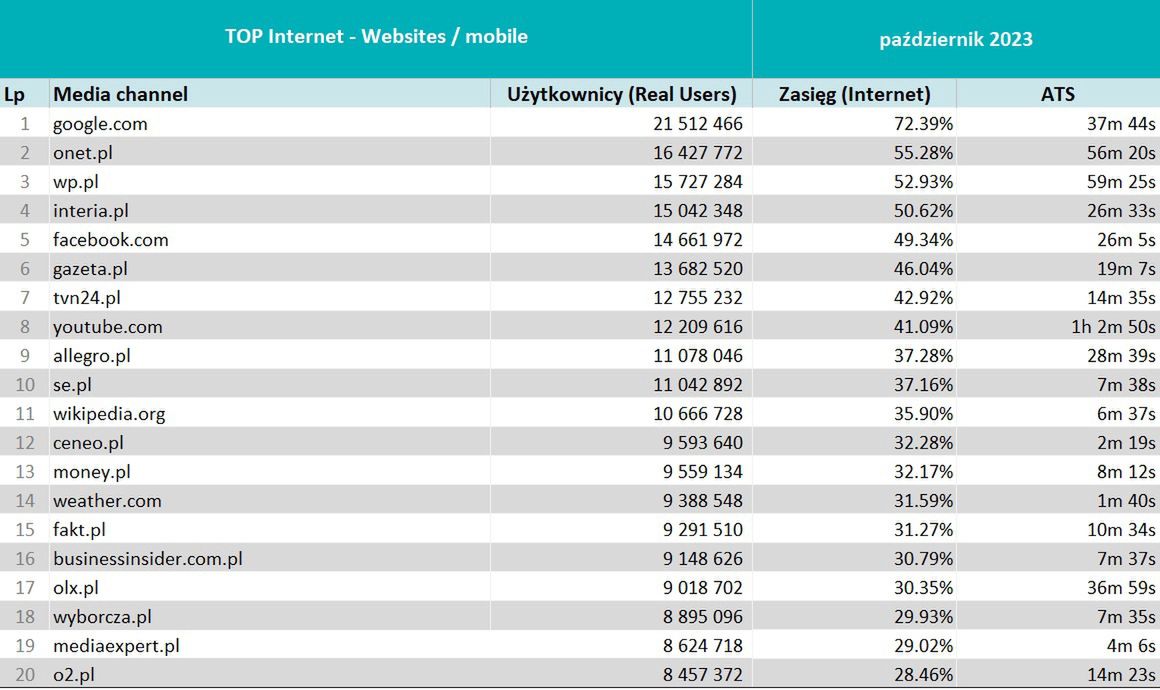 TOP Internet - Websites / mobile

październik 2023

| Lp | Media channel | Użytkownicy (Real Users) | Zasięg (Internet) | ATS |
|---|---|---|---|---|
| 1 | google.com | 21 512 466 | 72.39% | 37m 44s |
| 2 | onet.pl | 16 427 772 | 55.28% | 56m 20s |
| 3 | wp.pl | 15 727 284 | 52.93% | 59m 25s |
| 4 | interia.pl | 15 042 348 | 50.62% | 26m 33s |
| 5 | facebook.com | 14 661 972 | 49.34% | 26m 5s |
| 6 | gazeta.pl | 13 682 520 | 46.04% | 19m 7s |
| 7 | tvn24.pl | 12 755 232 | 42.92% | 14m 35s |
| 8 | youtube.com | 12 209 616 | 41.09% | 1h 2m 50s |
| 9 | allegro.pl | 11 078 046 | 37.28% | 28m 39s |
| 10 | se.pl | 11 042 892 | 37.16% | 7m 38s |
| 11 | wikipedia.org | 10 666 728 | 35.90% | 6m 37s |
| 12 | ceneo.pl | 9 593 640 | 32.28% | 2m 19s |
| 13 | money.pl | 9 559 134 | 32.17% | 8m 12s |
| 14 | weather.com | 9 388 548 | 31.59% | 1m 40s |
| 15 | fakt.pl | 9 291 510 | 31.27% | 10m 34s |
| 16 | businessinsider.com.pl | 9 148 626 | 30.79% | 7m 37s |
| 17 | olx.pl | 9 018 702 | 30.35% | 36m 59s |
| 18 | wyborcza.pl | 8 895 096 | 29.93% | 7m 35s |
| 19 | mediaexpert.pl | 8 624 718 | 29.02% | 4m 6s |
| 20 | o2.pl | 8 457 372 | 28.46% | 14m 23s |